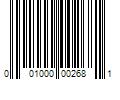 0 01000 00268 1